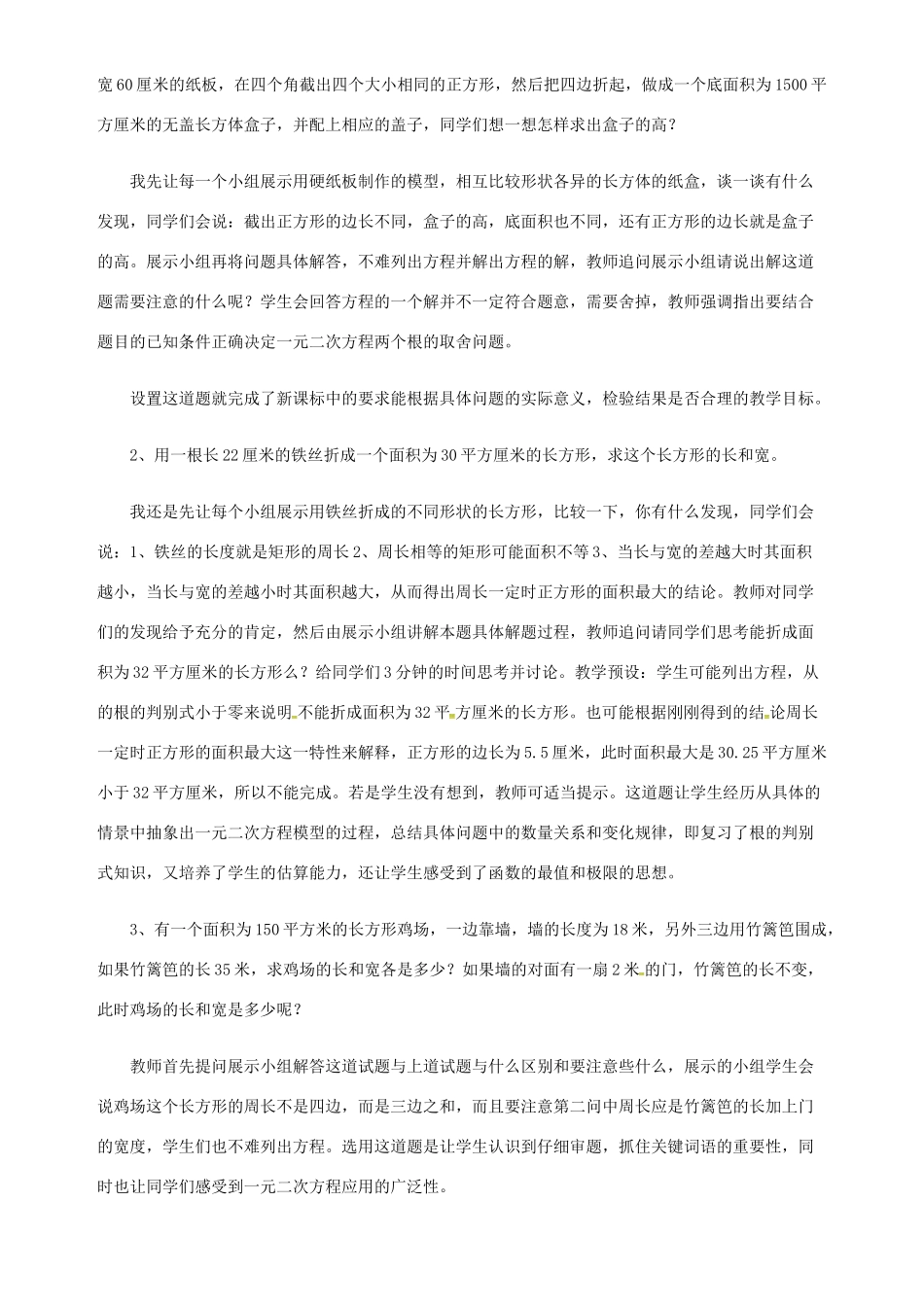 宽60厘米的纸板，在四个角截出四个大小相同的正方形，然后把四边折起，做成一个底面积为1500平方厘米的无盖长方体盒子，并配上相应的盖子，同学们想一想怎样求出盒子的高？

我先让每一个小组展示用硬纸板制作的模型，相互比较形状各异的长方体的纸盒，谈一谈有什么发现，同学们会说：截出正方形的边长不同，盒子的高，底面积也不同，还有正方形的边长就是盒子的高。展示小组再将问题具体解答，不难列出方程并解出方程的解，教师追问展示小组请说出解这道题需要注意的什么呢？学生会回答方程的一个解并不一定符合题意，需要舍掉，教师强调指出要结合题目的已知条件正确决定一元二次方程两个根的取舍问题。

设置这道题就完成了新课标中的要求能根据具体问题的实际意义，检验结果是否合理的教学目标。

2、用一根长22厘米的铁丝折成一个面积为30平方厘米的长方形，求这个长方形的长和宽。

我还是先让每个小组展示用铁丝折成的不同形状的长方形，比较一下，你有什么发现，同学们会说：1、铁丝的长度就是矩形的周长2、周长相等的矩形可能面积不等3、当长与宽的差越大时其面积越小，当长与宽的差越小时其面积越大，从而得出周长一定时正方形的面积最大的结论。教师对同学们的发现给予充分的肯定，然后由展示小组讲解本题具体解题过程，教师追问请同学们思考能折成面积为32平方厘米的长方形么？给同学们3分钟的时间思考并讨论。教学预设：学生可能列出方程，从的根的判别式小于零来说明不能折成面积为32平方厘米的长方形。也可能根据刚刚得到的结论周长一定时正方形的面积最大这一特性来解释，正方形的边长为5.5厘米，此时面积最大是30.25平方厘米小于32平方厘米，所以不能完成。若是学生没有想到，教师可适当提示。这道题让学生经历从具体的情景中抽象出一元二次方程模型的过程，总结具体问题中的数量关系和变化规律，即复习了根的判别式知识，又培养了学生的估算能力，还让学生感受到了函数的最值和极限的思想。

3、有一个面积为150平方米的长方形鸡场，一边靠墙，墙的长度为18米，另外三边用竹篱笆围成，如果竹篱笆的长35米，求鸡场的长和宽各是多少？如果墙的对面有一扇2米的门，竹篱笆的长不变，此时鸡场的长和宽是多少呢？

教师首先提问展示小组解答这道试题与上道试题与什么区别和要注意些什么，展示的小组学生会说鸡场这个长方形的周长不是四边，而是三边之和，而且要注意第二问中周长应是竹篱笆的长加上门的宽度，学生们也不难列出方程。选用这道题是让学生认识到仔细审题，抓住关键词语的重要性，同时也让同学们感受到一元二次方程应用的广泛性。